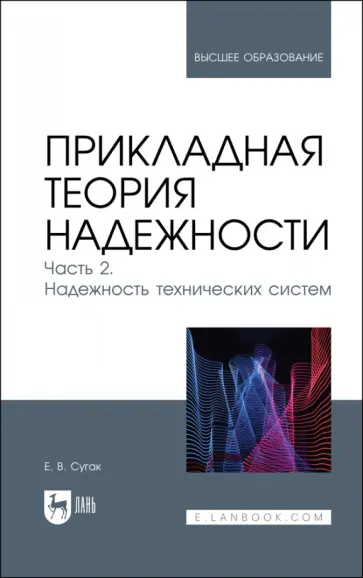 ВЫСШЕЕ ОБРАЗОВАНИЕ

ПРИКЛАДНАЯ ТЕОРИЯ НАДЕЖНОСТИ

Часть 2. Надежность технических систем

Е. В. Сугак

ЛАНЬ

E.LANBOOK.COM